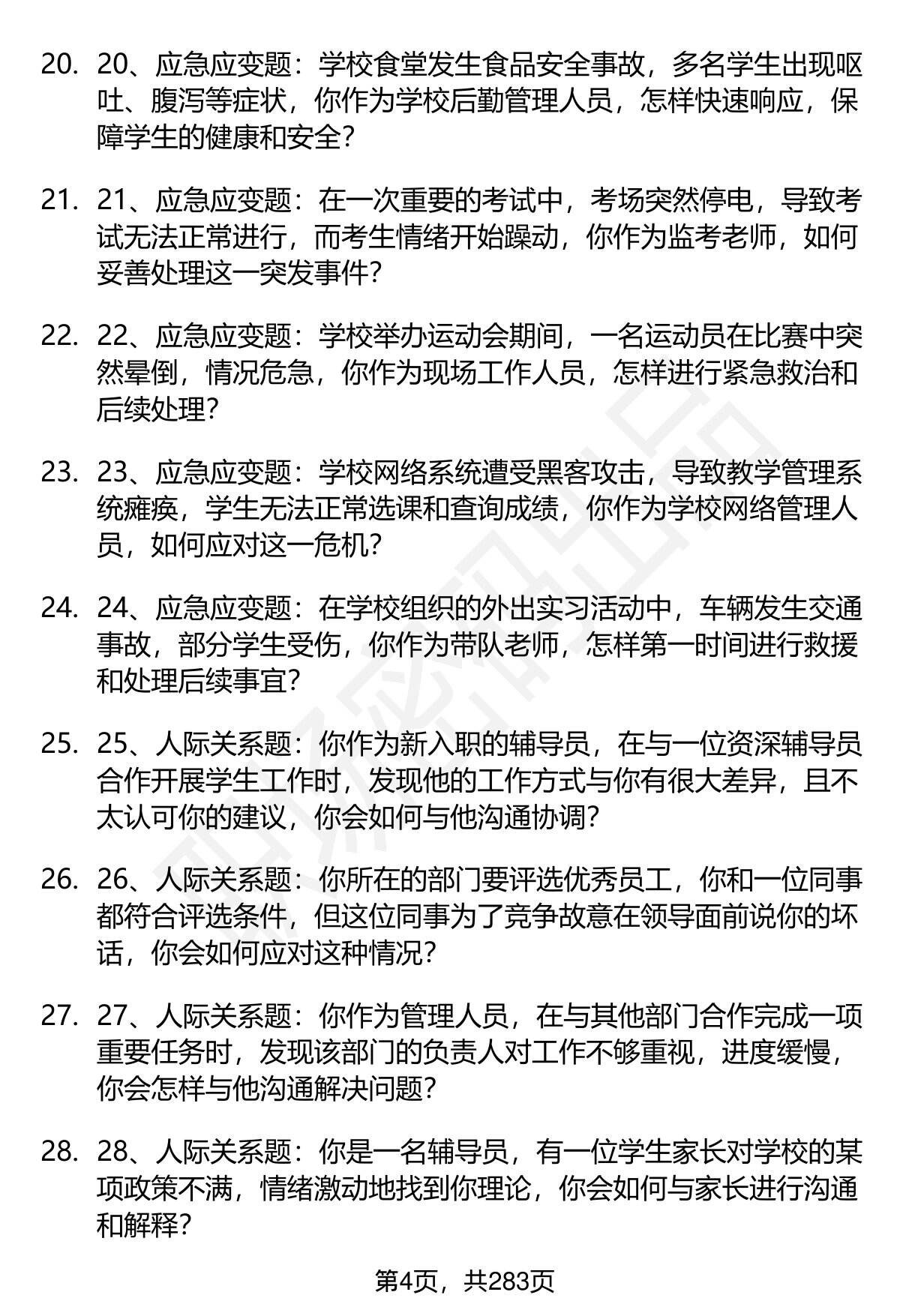 20. 20、应急应变题：学校食堂发生食品安全事故，多名学生出现呕吐、腹泻等症状，你作为学校后勤管理人员，怎样快速响应，保障学生的健康和安全？

21. 21、应急应变题：在一次重要的考试中，考场突然停电，导致考试无法正常进行，而考生情绪开始躁动，你作为监考老师，如何妥善处理这一突发事件？

22. 22、应急应变题：学校举办运动会期间，一名运动员在比赛中突然晕倒，情况危急，你作为现场工作人员，怎样进行紧急救治和后续处理？

23. 23、应急应变题：学校网络系统遭受黑客攻击，导致教学管理系统瘫痪，学生无法正常选课和查询成绩，你作为学校网络管理人员，如何应对这一危机？

24. 24、应急应变题：在学校组织的外出实习活动中，车辆发生交通事故，部分学生受伤，你作为带队老师，怎样第一时间进行救援和处理后续事宜？

25. 25、人际关系题：你作为新入职的辅导员，在与一位资深辅导员合作开展学生工作时，发现他的工作方式与你有很大差异，且不太认可你的建议，你会如何与他沟通协调？

26. 26、人际关系题：你所在的部门要评选优秀员工，你和一位同事都符合评选条件，但这位同事为了竞争故意在领导面前说你的坏话，你会如何应对这种情况？

27. 27、人际关系题：你作为管理人员，在与其他部门合作完成一项重要任务时，发现该部门的负责人对工作不够重视，进度缓慢，你会怎样与他沟通解决问题？

28. 28、人际关系题：你是一名辅导员，有一位学生家长对学校的某项政策不满，情绪激动地找到你理论，你会如何与家长进行沟通和解释？

第4页，共283页